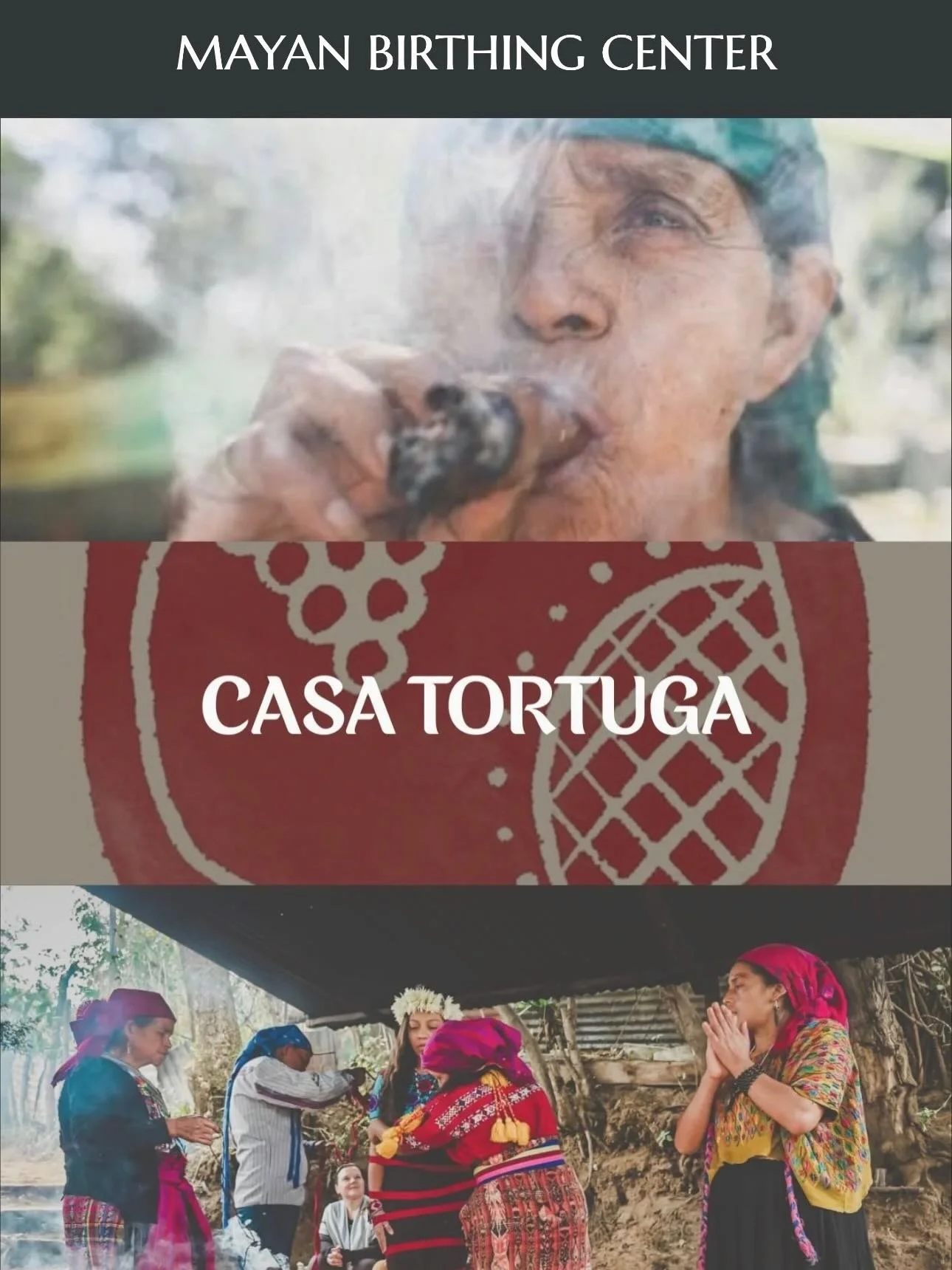 MAYAN BIRTHING CENTER

CASA TORTUGA